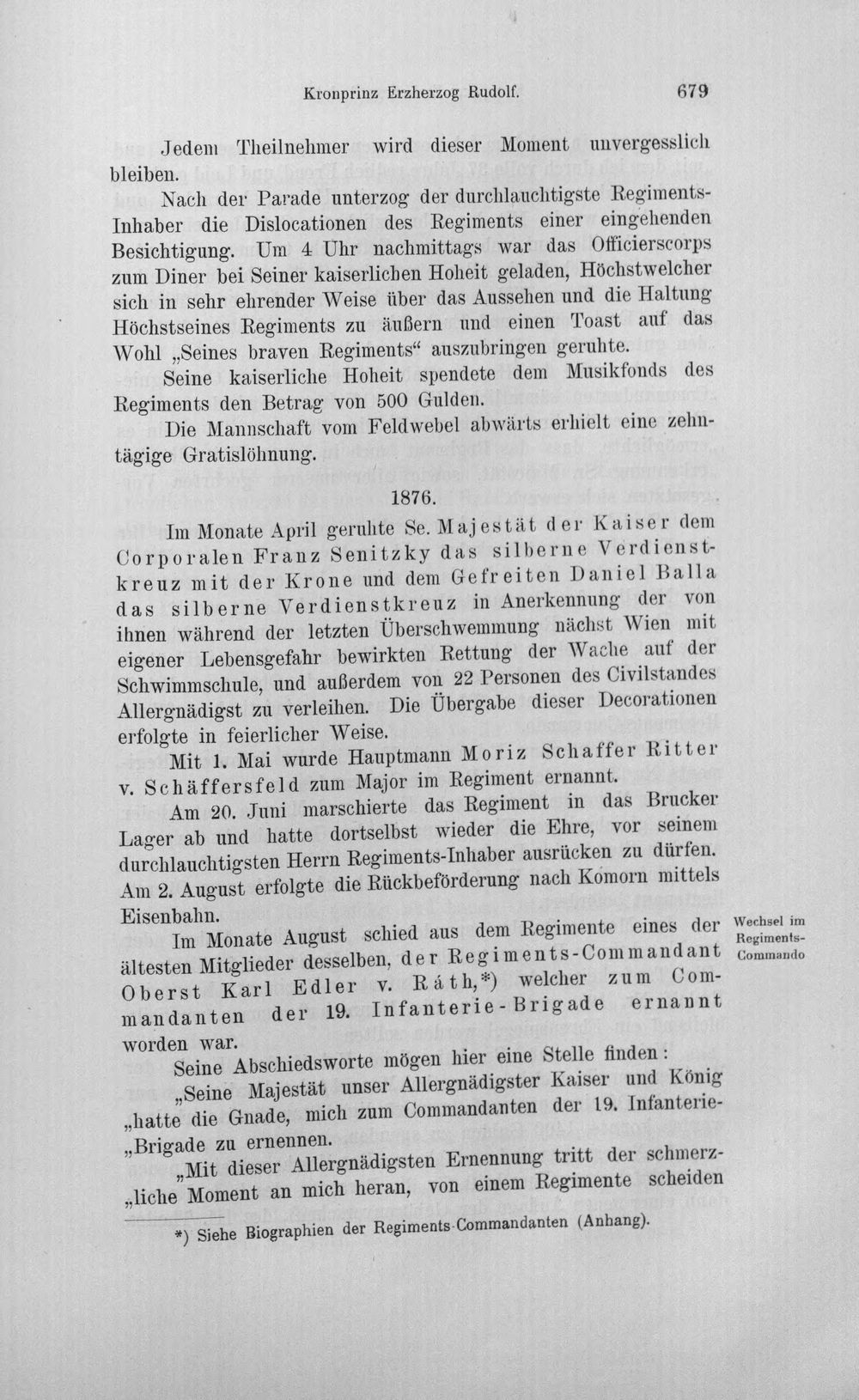 Kronprinz Erzherzog Rudolf. 679

Jedem Theilnehmer wird dieser Moment unvergesslich bleiben.

Nach der Parade unterzog der durchlauchtigste Regiments-Inhaber die Dislocationen des Regiments einer eingehenden Besichtigung. Um 4 Uhr nachmittags war das Officierscorps zum Diner bei Seiner kaiserlichen Hoheit geladen, Höchstwelcher sich in sehr ehrender Weise über das Aussehen und die Haltung Höchstseines Regiments zu äußern und einen Toast auf das Wohl „Seines braven Regiments“ auszubringen geruhte.

Seine kaiserliche Hoheit spendete dem Musikfonds des Regiments den Betrag von 500 Gulden.

Die Mannschaft vom Feldwebel abwärts erhielt eine zehntägige Gratislöhnung.

1876.

Im Monate April geruhte Se. Majestät der Kaiser dem Corporalen Franz Senitzky das silberne Verdienstkreuz mit der Krone und dem Gefreiten Daniel Balla das silberne Verdienstkreuz in Anerkennung der von ihnen während der letzten Überschwemmung nächst Wien mit eigener Lebensgefahr bewirkten Rettung der Wache auf der Schwimmschule, und außerdem von 22 Personen des Civilstandes Allergnädigst zu verleihen. Die Übergabe dieser Decorationen erfolgte in feierlicher Weise.

Mit 1. Mai wurde Hauptmann Moriz Schaffer Ritter v. Schäffersfeld zum Major im Regiment ernannt.

Am 20. Juni marschierte das Regiment in das Brucker Lager ab und hatte dortselbst wieder die Ehre, vor seinem durchlauchtigsten Herrn Regiments-Inhaber ausrücken zu dürfen. Am 2. August erfolgte die Rückbeförderung nach Komorn mittels Eisenbahn.

Wechsel im Regiments-Commando

Im Monate August schied aus dem Regimente eines der ältesten Mitglieder desselben, der Regiments-Commandant Oberst Karl Edler v. Ráth,*) welcher zum Commandanten der 19. Infanterie-Brigade ernannt worden war.

Seine Abschiedsworte mögen hier eine Stelle finden:

„Seine Majestät unser Allergnädigster Kaiser und König „hatte die Gnade, mich zum Commandanten der 19. Infanterie-„Brigade zu ernennen.

„Mit dieser Allergnädigsten Ernennung tritt der schmerz-„liche Moment an mich heran, von einem Regimente scheiden

*) Siehe Biographien der Regiments-Commandanten (Anhang).